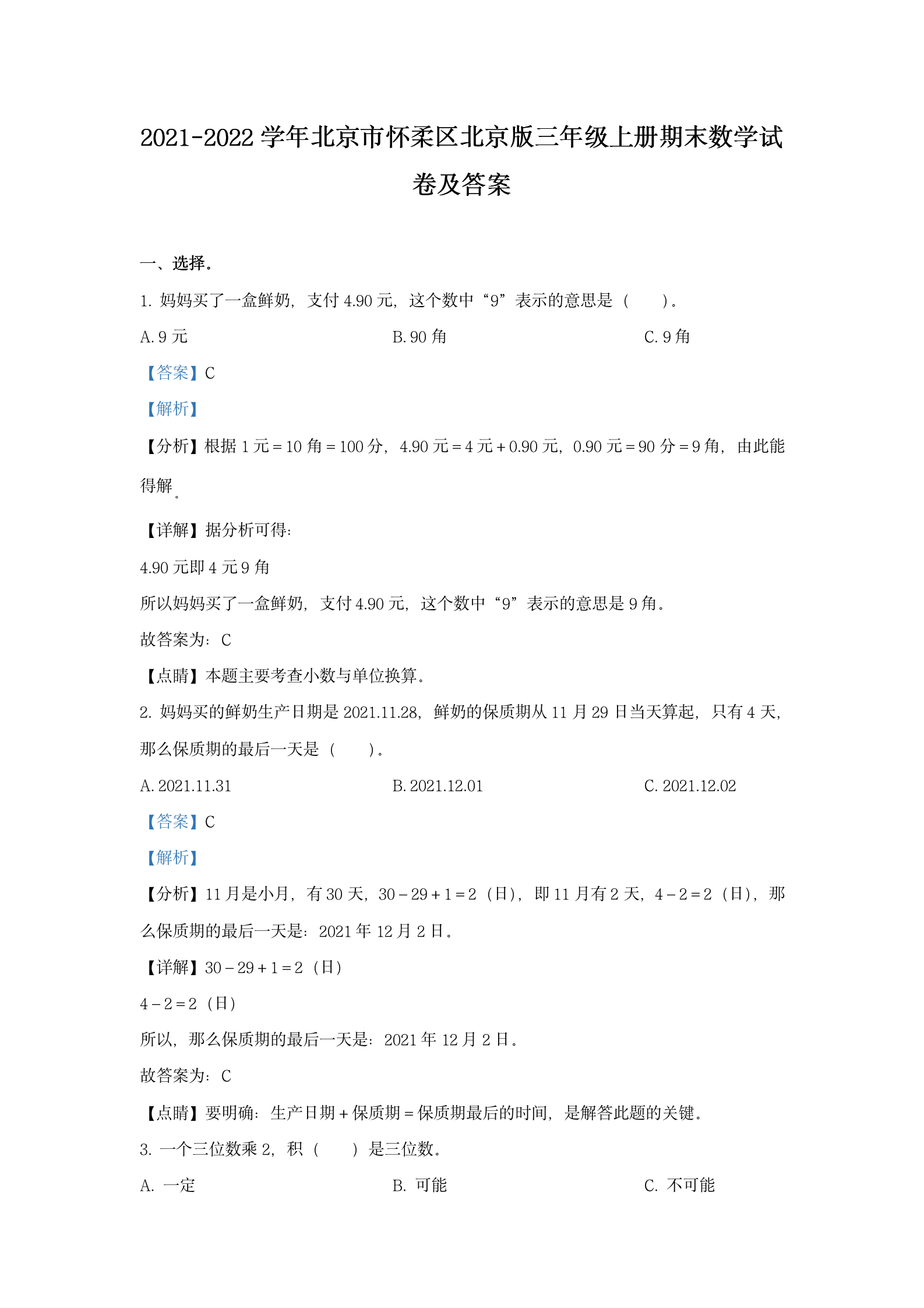 2021-2022 学年北京市怀柔区北京版三年级上册期末数学试卷及答案

一、选择。

1. 妈妈买了一盒鲜奶，支付 4.90 元，这个数中“9”表示的意思是（　　）。

A. 9 元

B. 90 角

C. 9 角

【答案】C

【解析】

【分析】根据 1 元＝10 角＝100 分，4.90 元＝4 元＋0.90 元，0.90 元＝90 分＝9 角，由此能得解。

【详解】据分析可得：

4.90 元即 4 元 9 角

所以妈妈买了一盒鲜奶，支付 4.90 元，这个数中“9”表示的意思是 9 角。

故答案为：C

【点睛】本题主要考查小数与单位换算。

2. 妈妈买的鲜奶生产日期是 2021.11.28，鲜奶的保质期从 11 月 29 日当天算起，只有 4 天，那么保质期的最后一天是（　　）。

A. 2021.11.31

B. 2021.12.01

C. 2021.12.02

【答案】C

【解析】

【分析】11 月是小月，有 30 天，30－29＋1＝2（日），即 11 月有 2 天，4－2＝2（日），那么保质期的最后一天是：2021 年 12 月 2 日。

【详解】30－29＋1＝2（日）

4－2＝2（日）

所以，那么保质期的最后一天是：2021 年 12 月 2 日。

故答案为：C

【点睛】要明确：生产日期＋保质期＝保质期最后的时间，是解答此题的关键。

3. 一个三位数乘 2，积（　　）是三位数。

A. 一定

B. 可能

C. 不可能